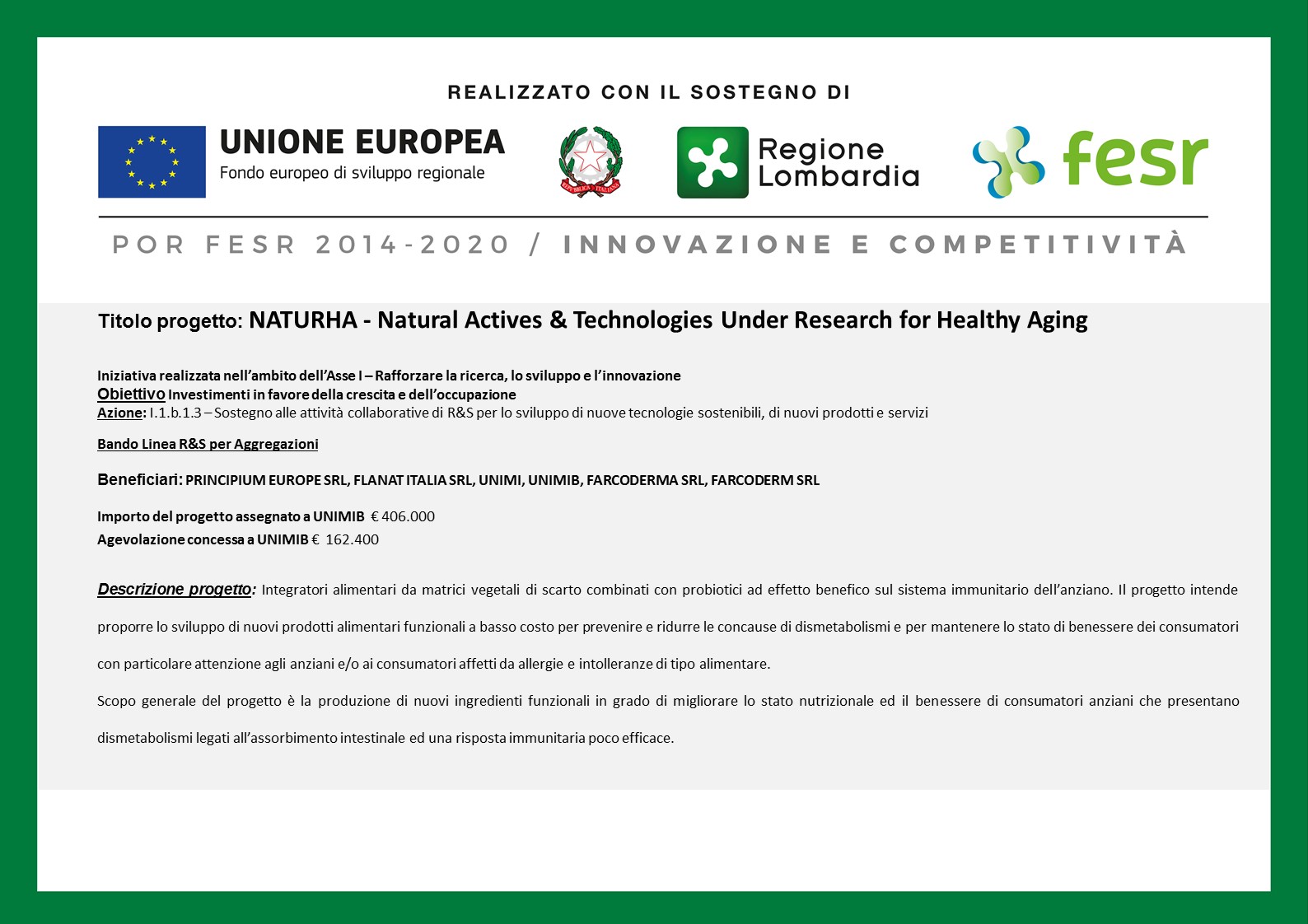 REALIZZATO CON IL SOSTEGNO DI

UNIONE EUROPEA
Fondo europeo di sviluppo regionale

REPUBBLICA ITALIANA

Regione Lombardia

fesr

POR FESR 2014-2020 / INNOVAZIONE E COMPETITIVITÀ

Titolo progetto: NATURHA - Natural Actives & Technologies Under Research for Healthy Aging

Iniziativa realizzata nell'ambito dell'Asse I – Rafforzare la ricerca, lo sviluppo e l'innovazione
Obiettivo Investimenti in favore della crescita e dell'occupazione
Azione: I.1.b.1.3 – Sostegno alle attività collaborative di R&S per lo sviluppo di nuove tecnologie sostenibili, di nuovi prodotti e servizi

Bando Linea R&S per Aggregazioni

Beneficiari: PRINCIPIUM EUROPE SRL, FLANAT ITALIA SRL, UNIMI, UNIMIB, FARCODERMA SRL, FARCODERM SRL

Importo del progetto assegnato a UNIMIB € 406.000
Agevolazione concessa a UNIMIB € 162.400

Descrizione progetto: Integratori alimentari da matrici vegetali di scarto combinati con probiotici ad effetto benefico sul sistema immunitario dell'anziano. Il progetto intende proporre lo sviluppo di nuovi prodotti alimentari funzionali a basso costo per prevenire e ridurre le concause di dismetabolismi e per mantenere lo stato di benessere dei consumatori con particolare attenzione agli anziani e/o ai consumatori affetti da allergie e intolleranze di tipo alimentare.

Scopo generale del progetto è la produzione di nuovi ingredienti funzionali in grado di migliorare lo stato nutrizionale ed il benessere di consumatori anziani che presentano dismetabolismi legati all'assorbimento intestinale ed una risposta immunitaria poco efficace.